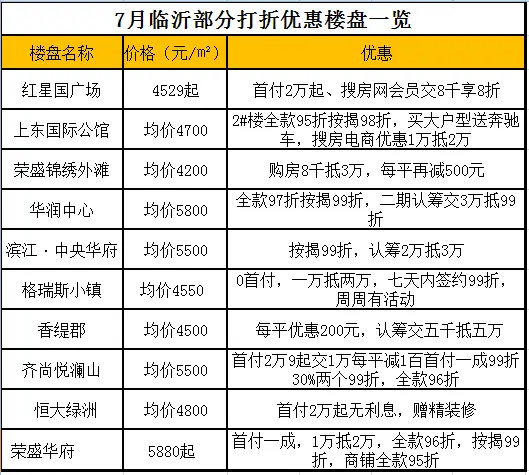 7月临沂部分打折优惠楼盘一览

| 楼盘名称 | 价格（元/m²） | 优惠 |
|---|---|---|
| 红星国广场 | 4529起 | 首付2万起、搜房网会员交8千享8折 |
| 上东国际公馆 | 均价4700 | 2#楼全款95折按揭98折，买大户型送奔驰车，搜房电商优惠1万抵2万 |
| 荣盛锦绣外滩 | 均价4200 | 购房8千抵3万，每平再减500元 |
| 华润中心 | 均价5800 | 全款97折按揭99折，二期认筹交3万抵99折 |
| 滨江·中央华府 | 均价5500 | 按揭99折，认筹2万抵3万 |
| 格瑞斯小镇 | 均价4550 | 0首付，一万抵两万，七天内签约99折，周周有活动 |
| 香缇郡 | 均价4500 | 每平优惠200元，认筹交五千抵五万 |
| 齐尚悦澜山 | 均价5500 | 首付2万9起交1万每平减1百首付一成99折30%两个99折，全款96折 |
| 恒大绿洲 | 均价4800 | 首付2万起无利息，赠精装修 |
| 荣盛华府 | 5880起 | 首付一成，1万抵2万，全款96折，按揭99折，商铺全款95折 |